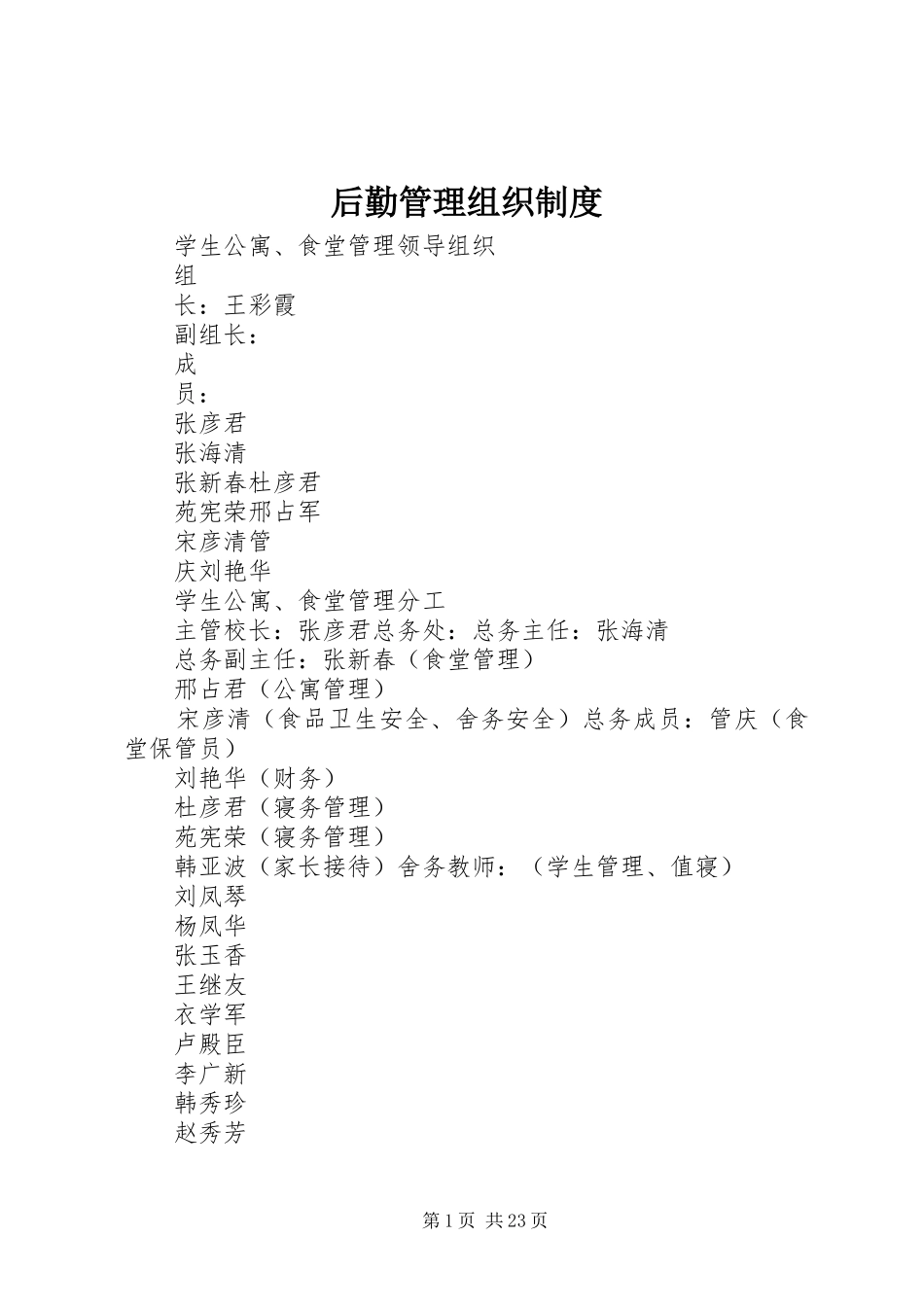 后勤管理组织制度

学生公寓、食堂管理领导组织

组

长：王彩霞

副组长：

成

员：

张彦君

张海清

张新春杜彦君

苑宪荣邢占军

宋彦清管

庆刘艳华

学生公寓、食堂管理分工

主管校长：张彦君总务处：总务主任：张海清

总务副主任：张新春（食堂管理）

邢占君（公寓管理）

宋彦清（食品卫生安全、舍务安全）总务成员：管庆（食堂保管员）

刘艳华（财务）

杜彦君（寝务管理）

苑宪荣（寝务管理）

韩亚波（家长接待）舍务教师：（学生管理、值寝）

刘凤琴

杨凤华

张玉香

王继友

衣学军

卢殿臣

李广新

韩秀珍

赵秀芳

第1页 共23页